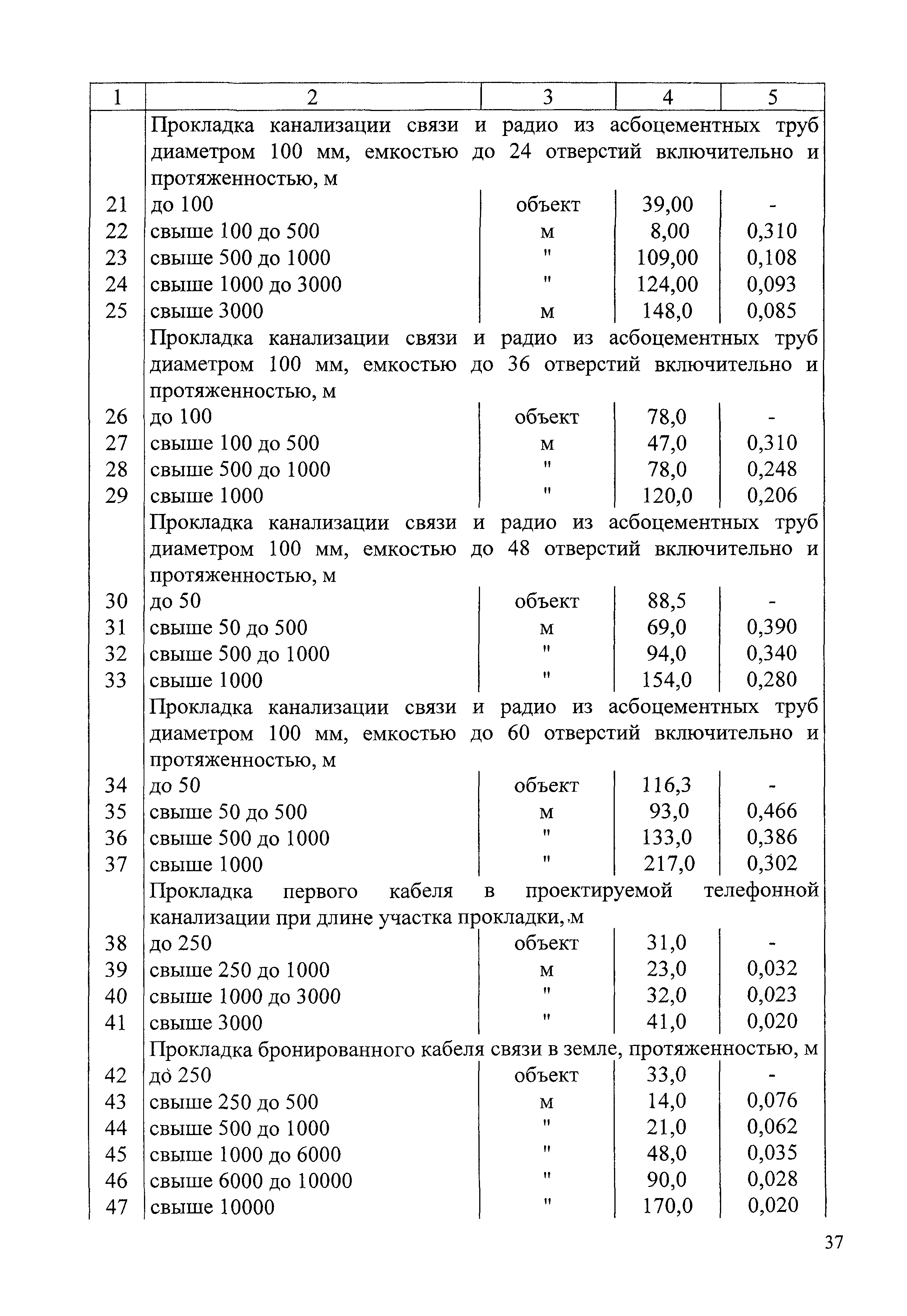 | 1 | 2 | 3 | 4 | 5 |
|---|---|---|---|---|
| | Прокладка канализации связи и радио из асбоцементных труб диаметром 100 мм, емкостью до 24 отверстий включительно и протяженностью, м | | | |
| 21 | до 100 | объект | 39,00 | - |
| 22 | свыше 100 до 500 | м | 8,00 | 0,310 |
| 23 | свыше 500 до 1000 | " | 109,00 | 0,108 |
| 24 | свыше 1000 до 3000 | " | 124,00 | 0,093 |
| 25 | свыше 3000 | м | 148,0 | 0,085 |
| | Прокладка канализации связи и радио из асбоцементных труб диаметром 100 мм, емкостью до 36 отверстий включительно и протяженностью, м | | | |
| 26 | до 100 | объект | 78,0 | - |
| 27 | свыше 100 до 500 | м | 47,0 | 0,310 |
| 28 | свыше 500 до 1000 | " | 78,0 | 0,248 |
| 29 | свыше 1000 | " | 120,0 | 0,206 |
| | Прокладка канализации связи и радио из асбоцементных труб диаметром 100 мм, емкостью до 48 отверстий включительно и протяженностью, м | | | |
| 30 | до 50 | объект | 88,5 | - |
| 31 | свыше 50 до 500 | м | 69,0 | 0,390 |
| 32 | свыше 500 до 1000 | " | 94,0 | 0,340 |
| 33 | свыше 1000 | " | 154,0 | 0,280 |
| | Прокладка канализации связи и радио из асбоцементных труб диаметром 100 мм, емкостью до 60 отверстий включительно и протяженностью, м | | | |
| 34 | до 50 | объект | 116,3 | - |
| 35 | свыше 50 до 500 | м | 93,0 | 0,466 |
| 36 | свыше 500 до 1000 | " | 133,0 | 0,386 |
| 37 | свыше 1000 | " | 217,0 | 0,302 |
| | Прокладка первого кабеля в проектируемой телефонной канализации при длине участка прокладки, м | | | |
| 38 | до 250 | объект | 31,0 | - |
| 39 | свыше 250 до 1000 | м | 23,0 | 0,032 |
| 40 | свыше 1000 до 3000 | " | 32,0 | 0,023 |
| 41 | свыше 3000 | " | 41,0 | 0,020 |
| | Прокладка бронированного кабеля связи в земле, протяженностью, м | | | |
| 42 | до 250 | объект | 33,0 | - |
| 43 | свыше 250 до 500 | м | 14,0 | 0,076 |
| 44 | свыше 500 до 1000 | " | 21,0 | 0,062 |
| 45 | свыше 1000 до 6000 | " | 48,0 | 0,035 |
| 46 | свыше 6000 до 10000 | " | 90,0 | 0,028 |
| 47 | свыше 10000 | " | 170,0 | 0,020 |

37